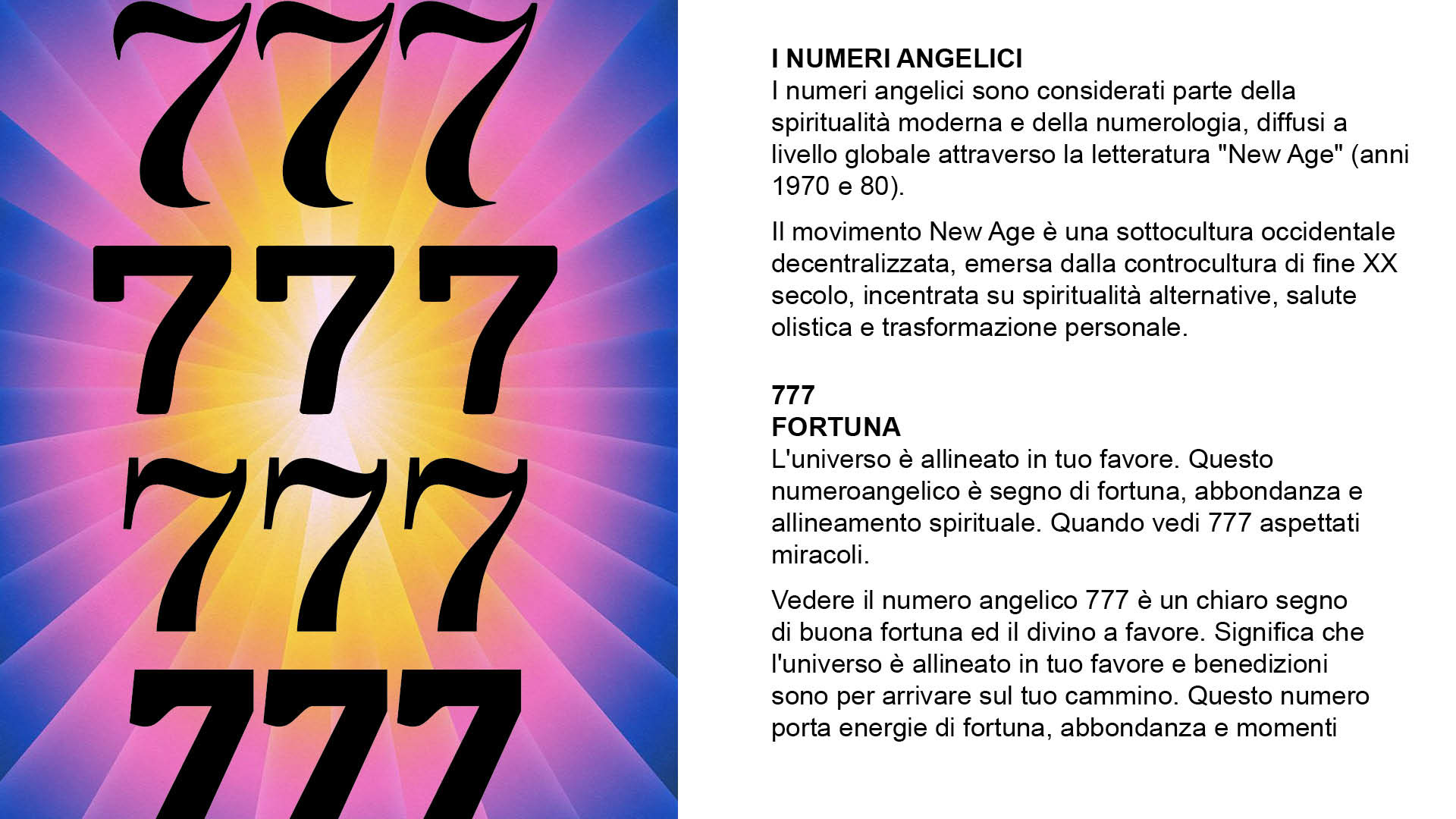 777
777
777
777

I NUMERI ANGELICI
I numeri angelici sono considerati parte della spiritualità moderna e della numerologia, diffusi a livello globale attraverso la letteratura "New Age" (anni 1970 e 80).

Il movimento New Age è una sottocultura occidentale decentralizzata, emersa dalla controcultura di fine XX secolo, incentrata su spiritualità alternative, salute olistica e trasformazione personale.

777
FORTUNA
L'universo è allineato in tuo favore. Questo numeroangelico è segno di fortuna, abbondanza e allineamento spirituale. Quando vedi 777 aspettati miracoli.

Vedere il numero angelico 777 è un chiaro segno di buona fortuna ed il divino a favore. Significa che l'universo è allineato in tuo favore e benedizioni sono per arrivare sul tuo cammino. Questo numero porta energie di fortuna, abbondanza e momenti